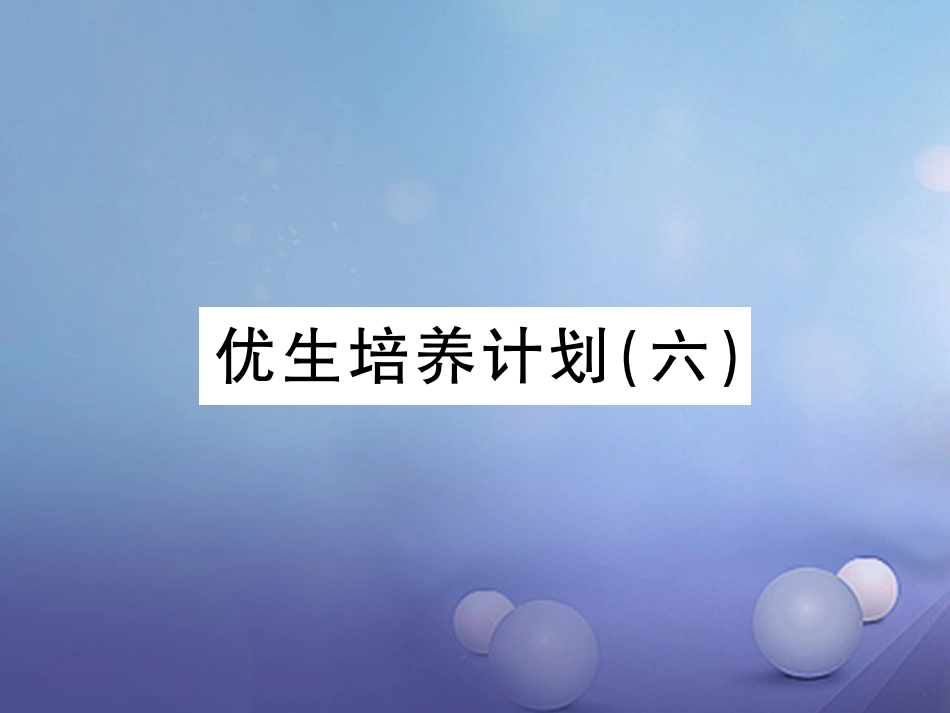 优生培养计划(六)